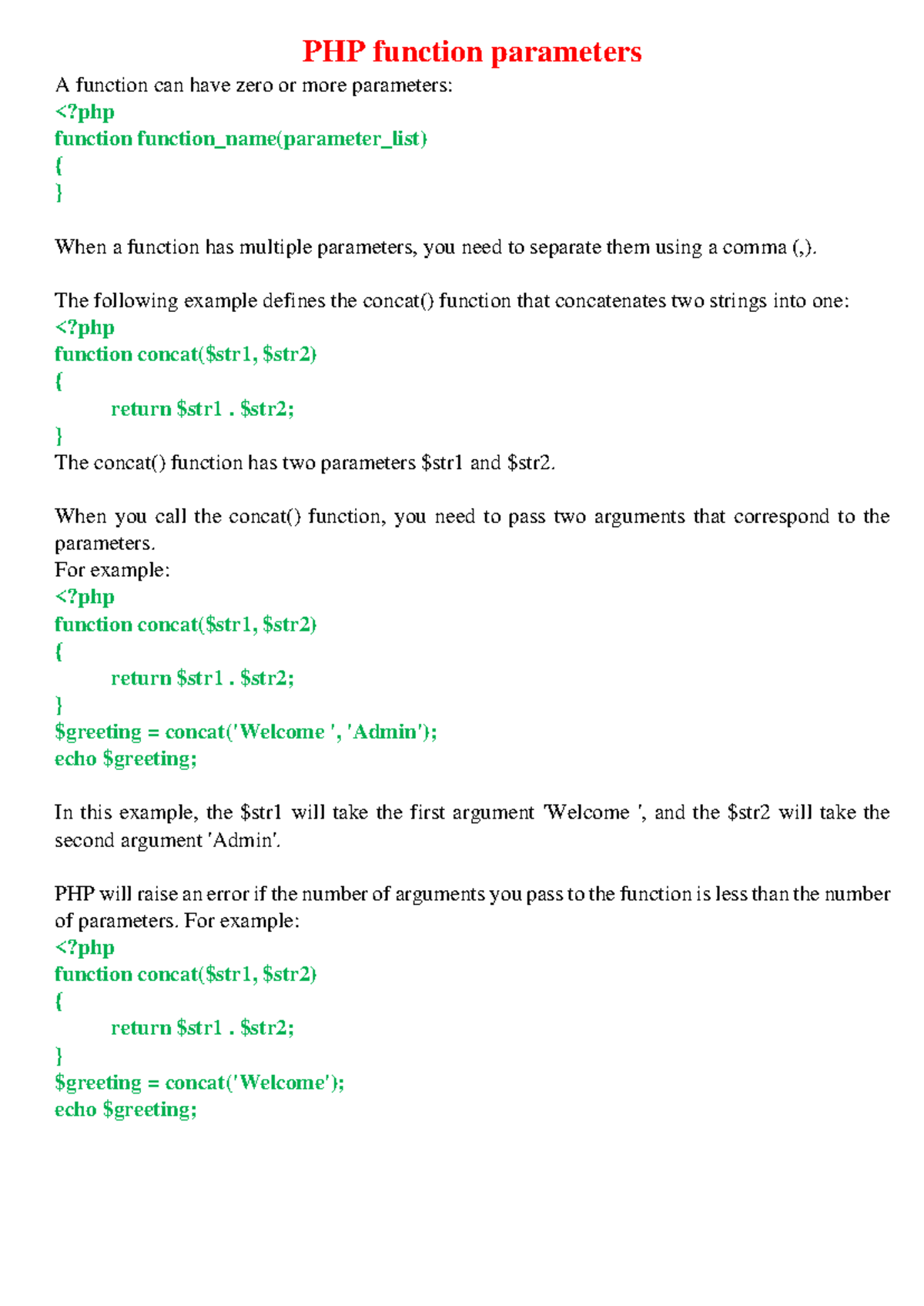 PHP function parameters

A function can have zero or more parameters:
<?php
function function_name(parameter_list)
{
}

When a function has multiple parameters, you need to separate them using a comma (,).

The following example defines the concat() function that concatenates two strings into one:
<?php
function concat($str1, $str2)
{
return $str1 . $str2;
}
The concat() function has two parameters $str1 and $str2.

When you call the concat() function, you need to pass two arguments that correspond to the parameters.
For example:
<?php
function concat($str1, $str2)
{
return $str1 . $str2;
}
$greeting = concat('Welcome ', 'Admin');
echo $greeting;

In this example, the $str1 will take the first argument 'Welcome ', and the $str2 will take the second argument 'Admin'.

PHP will raise an error if the number of arguments you pass to the function is less than the number of parameters. For example:
<?php
function concat($str1, $str2)
{
return $str1 . $str2;
}
$greeting = concat('Welcome');
echo $greeting;